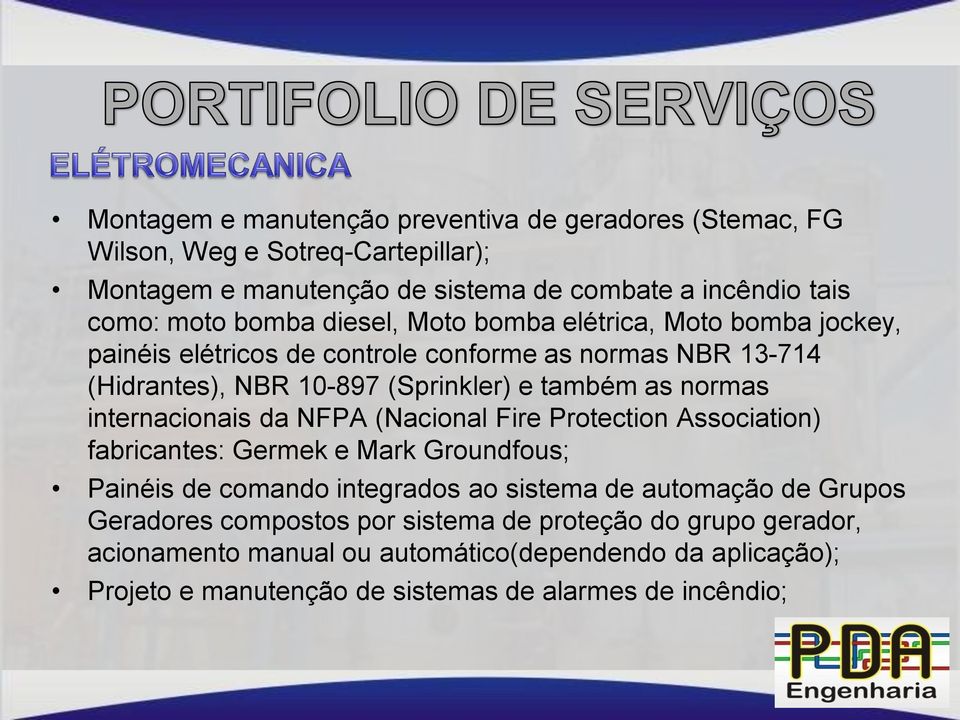 PORTIFOLIO DE SERVIÇOS

ELÉTROMECANICA

• Montagem e manutenção preventiva de geradores (Stemac, FG Wilson, Weg e Sotreq-Cartepillar);
• Montagem e manutenção de sistema de combate a incêndio tais como: moto bomba diesel, Moto bomba elétrica, Moto bomba jockey, painéis elétricos de controle conforme as normas NBR 13-714 (Hidrantes), NBR 10-897 (Sprinkler) e também as normas internacionais da NFPA (Nacional Fire Protection Association) fabricantes: Germek e Mark Groundfous;
• Painéis de comando integrados ao sistema de automação de Grupos Geradores compostos por sistema de proteção do grupo gerador, acionamento manual ou automático(dependendo da aplicação);
• Projeto e manutenção de sistemas de alarmes de incêndio;

PDA
Engenharia